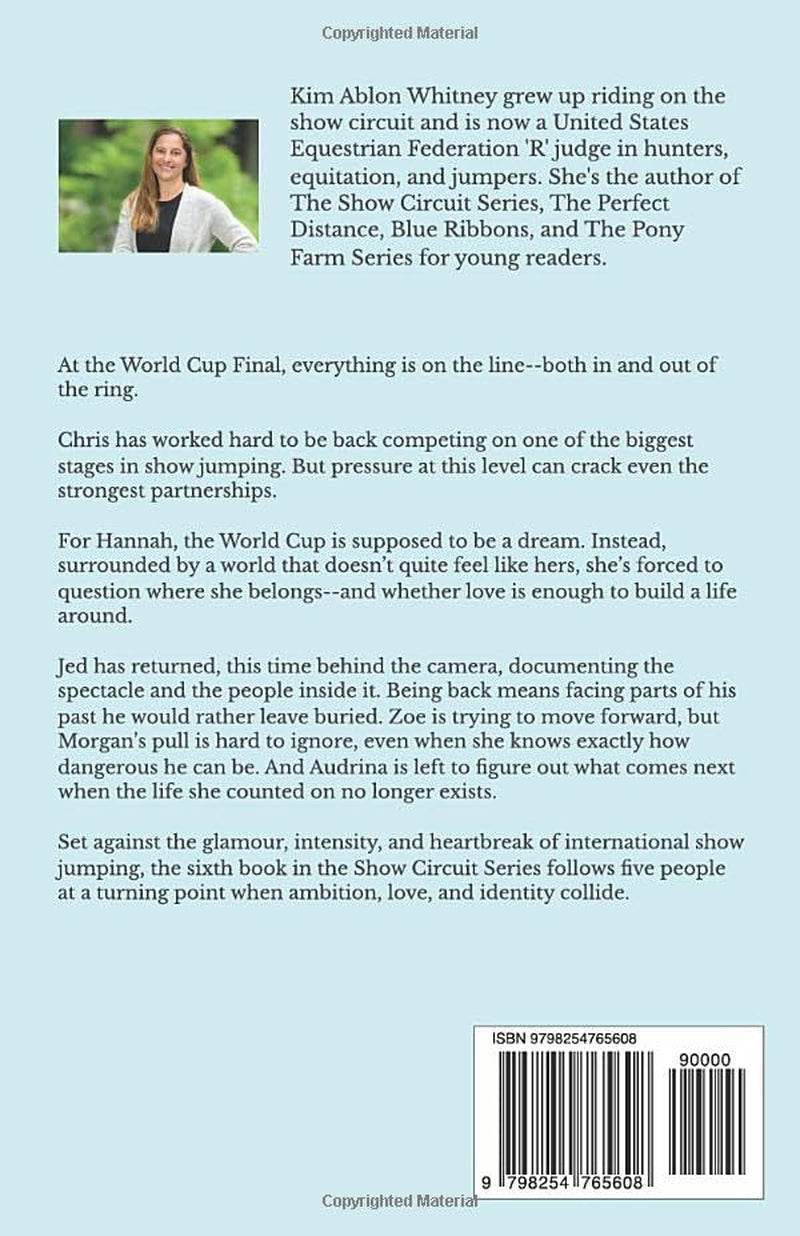 Kim Ablon Whitney grew up riding on the show circuit and is now a United States Equestrian Federation 'R' judge in hunters, equitation, and jumpers. She's the author of The Show Circuit Series, The Perfect Distance, Blue Ribbons, and The Pony Farm Series for young readers.

At the World Cup Final, everything is on the line--both in and out of the ring.

Chris has worked hard to be back competing on one of the biggest stages in show jumping. But pressure at this level can crack even the strongest partnerships.

For Hannah, the World Cup is supposed to be a dream. Instead, surrounded by a world that doesn't quite feel like hers, she's forced to question where she belongs--and whether love is enough to build a life around.

Jed has returned, this time behind the camera, documenting the spectacle and the people inside it. Being back means facing parts of his past he would rather leave buried. Zoe is trying to move forward, but Morgan's pull is hard to ignore, even when she knows exactly how dangerous he can be. And Audrina is left to figure out what comes next when the life she counted on no longer exists.

Set against the glamour, intensity, and heartbreak of international show jumping, the sixth book in the Show Circuit Series follows five people at a turning point when ambition, love, and identity collide.

ISBN 9798254765608

90000

9 798254 765608

Copyrighted Material